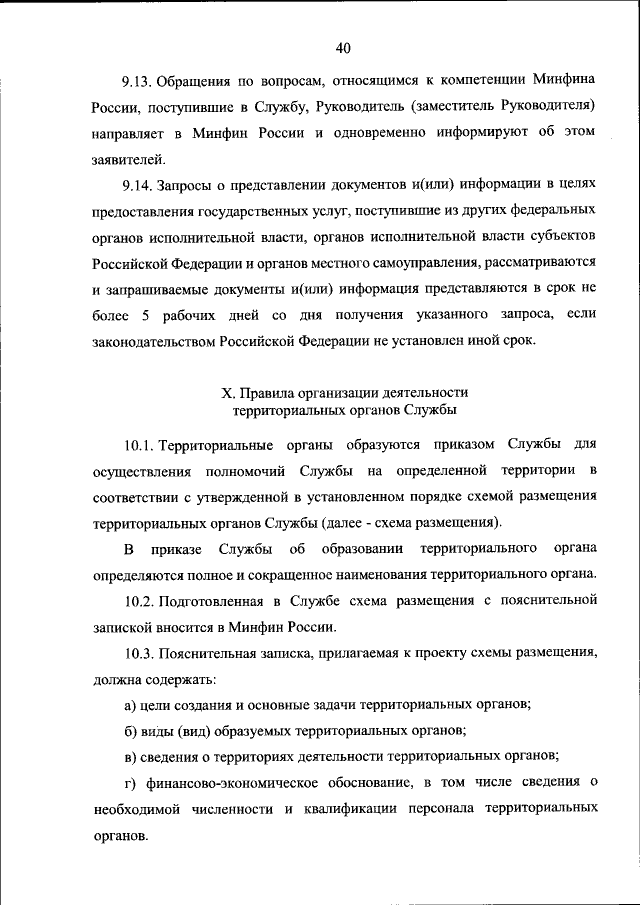 40

9.13. Обращения по вопросам, относящимся к компетенции Минфина России, поступившие в Службу, Руководитель (заместитель Руководителя) направляет в Минфин России и одновременно информируют об этом заявителей.

9.14. Запросы о представлении документов и(или) информации в целях предоставления государственных услуг, поступившие из других федеральных органов исполнительной власти, органов исполнительной власти субъектов Российской Федерации и органов местного самоуправления, рассматриваются и запрашиваемые документы и(или) информация представляются в срок не более 5 рабочих дней со дня получения указанного запроса, если законодательством Российской Федерации не установлен иной срок.

X. Правила организации деятельности территориальных органов Службы

10.1. Территориальные органы образуются приказом Службы для осуществления полномочий Службы на определенной территории в соответствии с утвержденной в установленном порядке схемой размещения территориальных органов Службы (далее - схема размещения).

В приказе Службы об образовании территориального органа определяются полное и сокращенное наименования территориального органа.

10.2. Подготовленная в Службе схема размещения с пояснительной запиской вносится в Минфин России.

10.3. Пояснительная записка, прилагаемая к проекту схемы размещения, должна содержать:

а) цели создания и основные задачи территориальных органов;

б) виды (вид) образуемых территориальных органов;

в) сведения о территориях деятельности территориальных органов;

г) финансово-экономическое обоснование, в том числе сведения о необходимой численности и квалификации персонала территориальных органов.